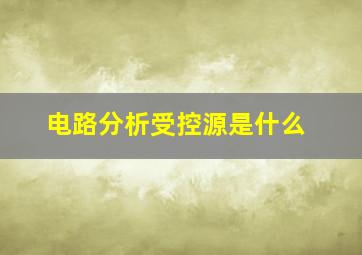 电路分析受控源是什么